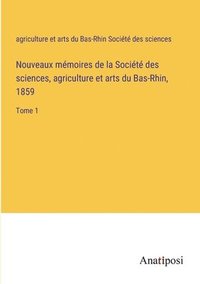 agriculture et arts du Bas-Rhin Société des sciences

Nouveaux mémoires de la Société des sciences, agriculture et arts du Bas-Rhin, 1859

Tome 1

Anatiposi